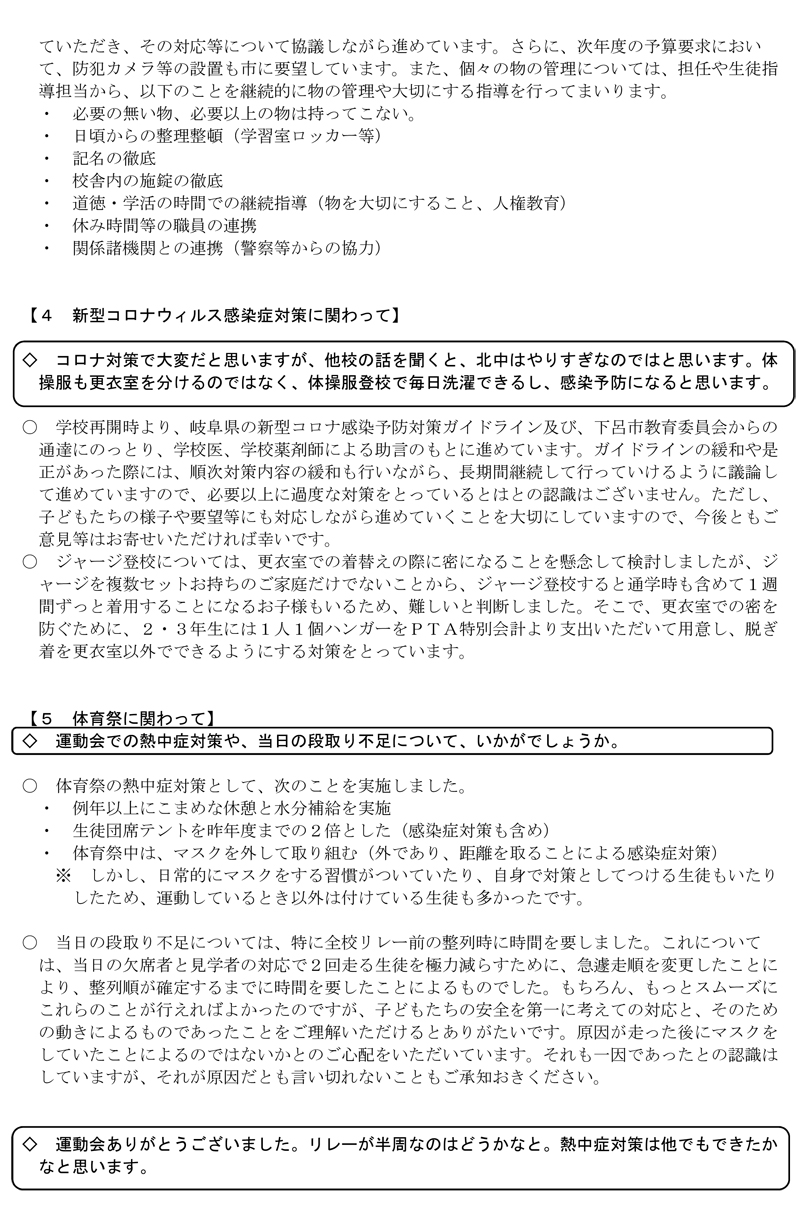 ていただき、その対応等について協議しながら進めています。さらに、次年度の予算要求において、防犯カメラ等の設置も市に要望しています。また、個々の物の管理については、担任や生徒指導担当から、以下のことを継続的に物の管理や大切にする指導を行ってまいります。
・　必要の無い物、必要以上の物は持ってこない。
・　日頃からの整理整頓（学習室ロッカー等）
・　記名の徹底
・　校舎内の施錠の徹底
・　道徳・学活の時間での継続指導（物を大切にすること、人権教育）
・　休み時間等の職員の連携
・　関係諸機関との連携（警察等からの協力）

【４　新型コロナウィルス感染症対策に関わって】

◇　コロナ対策で大変だと思いますが、他校の話を聞くと、北中はやりすぎなのではと思います。体操服も更衣室を分けるのではなく、体操服登校で毎日洗濯できるし、感染予防になると思います。

○　学校再開時より、岐阜県の新型コロナ感染予防対策ガイドライン及び、下呂市教育委員会からの通達にのっとり、学校医、学校薬剤師による助言のもとに進めています。ガイドラインの緩和や是正があった際には、順次対策内容の緩和も行いながら、長期間継続して行っていけるように議論して進めていますので、必要以上に過度な対策をとっているとはとの認識はございません。ただし、子どもたちの様子や要望等にも対応しながら進めていくことを大切にしていますので、今後ともご意見等はお寄せいただければ幸いです。
○　ジャージ登校については、更衣室での着替えの際に密になることを懸念して検討しましたが、ジャージを複数セットお持ちのご家庭だけでないことから、ジャージ登校すると通学時も含めて１週間ずっと着用することになるお子様もいるため、難しいと判断しました。そこで、更衣室での密を防ぐために、２・３年生には１人１個ハンガーをＰＴＡ特別会計より支出いただいて用意し、脱ぎ着を更衣室以外でできるようにする対策をとっています。

【５　体育祭に関わって】
◇　運動会での熱中症対策や、当日の段取り不足について、いかがでしょうか。

○　体育祭の熱中症対策として、次のことを実施しました。
・　例年以上にこまめな休憩と水分補給を実施
・　生徒団席テントを昨年度までの２倍とした（感染症対策も含め）
・　体育祭中は、マスクを外して取り組む（外であり、距離を取ることによる感染症対策）
※　しかし、日常的にマスクをする習慣がついていたり、自身で対策としてつける生徒もいたりしたため、運動しているとき以外は付けている生徒も多かったです。

○　当日の段取り不足については、特に全校リレー前の整列時に時間を要しました。これについては、当日の欠席者と見学者の対応で２回走る生徒を極力減らすために、急遽走順を変更したことにより、整列順が確定するまでに時間を要したことによるものでした。もちろん、もっとスムーズにこれらのことが行えればよかったのですが、子どもたちの安全を第一に考えての対応と、そのための動きによるものであったことをご理解いただけるとありがたいです。原因が走った後にマスクをしていたことによるのではないかとのご心配をいただいています。それも一因であったとの認識はしていますが、それが原因だとも言い切れないこともご承知おきください。

◇　運動会ありがとうございました。リレーが半周なのはどうかなと。熱中症対策は他でもできたかなと思います。